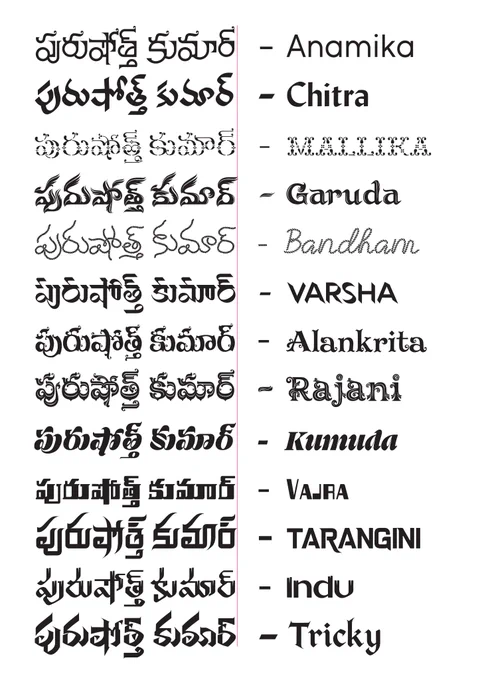 పురుషోత్త్ కుమార్ - Anamika

పురుషోత్త్ కుమార్ - Chitra

పురుషోత్త్ కుమార్ - MALLIKA

పురుషోత్త్ కుమార్ - Garuda

పురుషోత్త్ కుమార్ - Bandham

పురుషోత్త్ కుమార్ - VARSHA

పురుషోత్త్ కుమార్ - Alankrita

పురుషోత్త్ కుమార్ - Rajani

పురుషోత్త్ కుమార్ - Kumuda

పురుషోత్త్ కుమార్ - VAJRA

పురుషోత్త్ కుమార్ - TARANGINI

పురుషోత్త్ కుమార్ - Indu

పురుషోత్త్ కుమార్ - Tricky